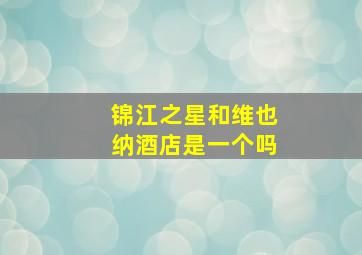 锦江之星和维也纳酒店是一个吗